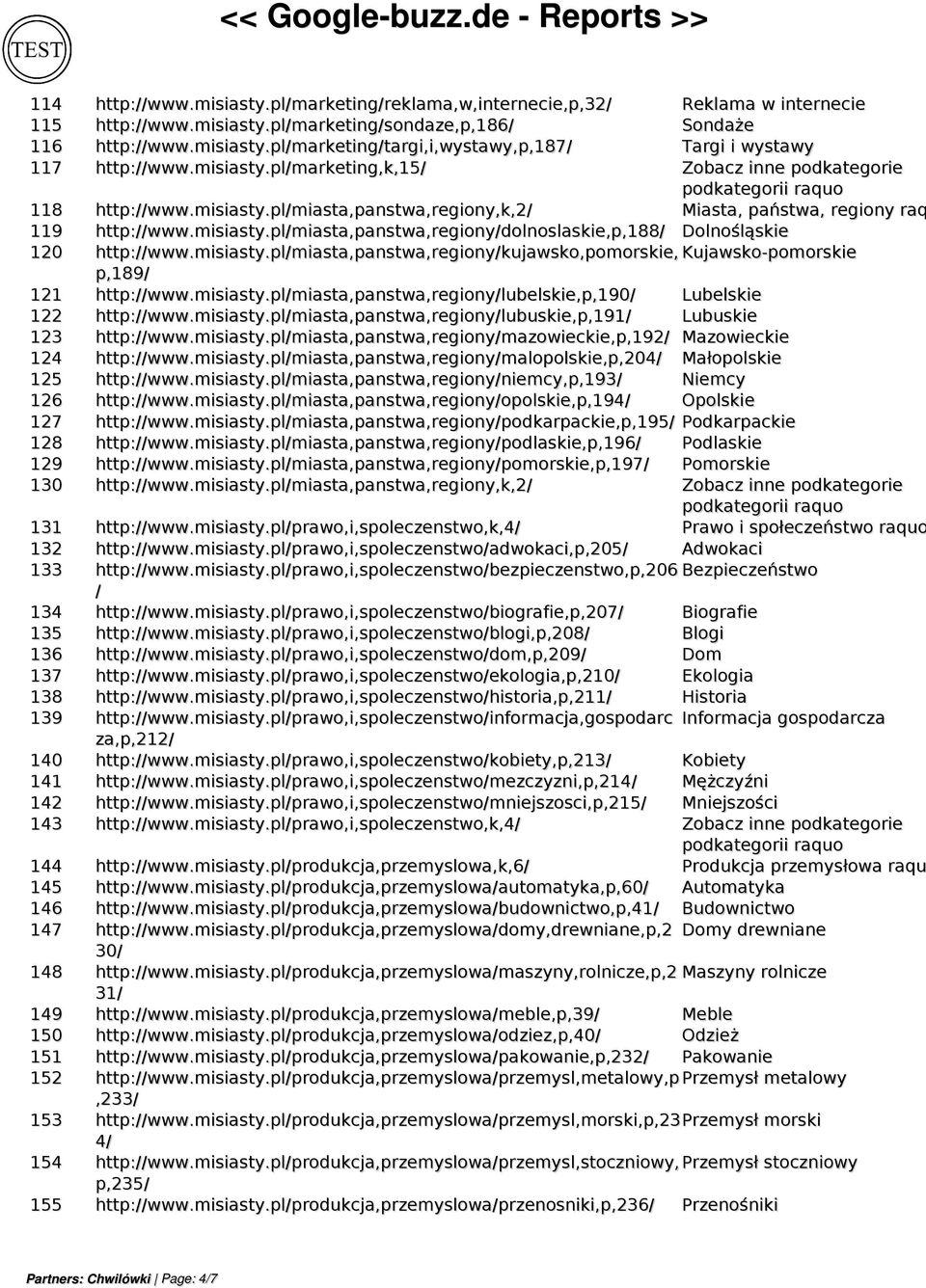 TEST

<< Google-buzz.de - Reports >>

| | | |
|---|---|---|
| 114 | http://www.misiasty.pl/marketing/reklama,w,internecie,p,32/ | Reklama w internecie |
| 115 | http://www.misiasty.pl/marketing/sondaze,p,186/ | Sondaże |
| 116 | http://www.misiasty.pl/marketing/targi,i,wystawy,p,187/ | Targi i wystawy |
| 117 | http://www.misiasty.pl/marketing,k,15/ | Zobacz inne podkategorie podkategorii raquo |
| 118 | http://www.misiasty.pl/miasta,panstwa,regiony,k,2/ | Miasta, państwa, regiony raq |
| 119 | http://www.misiasty.pl/miasta,panstwa,regiony/dolnoslaskie,p,188/ | Dolnośląskie |
| 120 | http://www.misiasty.pl/miasta,panstwa,regiony/kujawsko,pomorskie,p,189/ | Kujawsko-pomorskie |
| 121 | http://www.misiasty.pl/miasta,panstwa,regiony/lubelskie,p,190/ | Lubelskie |
| 122 | http://www.misiasty.pl/miasta,panstwa,regiony/lubuskie,p,191/ | Lubuskie |
| 123 | http://www.misiasty.pl/miasta,panstwa,regiony/mazowieckie,p,192/ | Mazowieckie |
| 124 | http://www.misiasty.pl/miasta,panstwa,regiony/malopolskie,p,204/ | Małopolskie |
| 125 | http://www.misiasty.pl/miasta,panstwa,regiony/niemcy,p,193/ | Niemcy |
| 126 | http://www.misiasty.pl/miasta,panstwa,regiony/opolskie,p,194/ | Opolskie |
| 127 | http://www.misiasty.pl/miasta,panstwa,regiony/podkarpackie,p,195/ | Podkarpackie |
| 128 | http://www.misiasty.pl/miasta,panstwa,regiony/podlaskie,p,196/ | Podlaskie |
| 129 | http://www.misiasty.pl/miasta,panstwa,regiony/pomorskie,p,197/ | Pomorskie |
| 130 | http://www.misiasty.pl/miasta,panstwa,regiony,k,2/ | Zobacz inne podkategorie podkategorii raquo |
| 131 | http://www.misiasty.pl/prawo,i,spoleczenstwo,k,4/ | Prawo i społeczeństwo raquo |
| 132 | http://www.misiasty.pl/prawo,i,spoleczenstwo/adwokaci,p,205/ | Adwokaci |
| 133 | http://www.misiasty.pl/prawo,i,spoleczenstwo/bezpieczenstwo,p,206/ | Bezpieczeństwo |
| 134 | http://www.misiasty.pl/prawo,i,spoleczenstwo/biografie,p,207/ | Biografie |
| 135 | http://www.misiasty.pl/prawo,i,spoleczenstwo/blogi,p,208/ | Blogi |
| 136 | http://www.misiasty.pl/prawo,i,spoleczenstwo/dom,p,209/ | Dom |
| 137 | http://www.misiasty.pl/prawo,i,spoleczenstwo/ekologia,p,210/ | Ekologia |
| 138 | http://www.misiasty.pl/prawo,i,spoleczenstwo/historia,p,211/ | Historia |
| 139 | http://www.misiasty.pl/prawo,i,spoleczenstwo/informacja,gospodarcza,p,212/ | Informacja gospodarcza |
| 140 | http://www.misiasty.pl/prawo,i,spoleczenstwo/kobiety,p,213/ | Kobiety |
| 141 | http://www.misiasty.pl/prawo,i,spoleczenstwo/mezczyzni,p,214/ | Mężczyźni |
| 142 | http://www.misiasty.pl/prawo,i,spoleczenstwo/mniejszosci,p,215/ | Mniejszości |
| 143 | http://www.misiasty.pl/prawo,i,spoleczenstwo,k,4/ | Zobacz inne podkategorie podkategorii raquo |
| 144 | http://www.misiasty.pl/produkcja,przemyslowa,k,6/ | Produkcja przemysłowa raqu |
| 145 | http://www.misiasty.pl/produkcja,przemyslowa/automatyka,p,60/ | Automatyka |
| 146 | http://www.misiasty.pl/produkcja,przemyslowa/budownictwo,p,41/ | Budownictwo |
| 147 | http://www.misiasty.pl/produkcja,przemyslowa/domy,drewniane,p,230/ | Domy drewniane |
| 148 | http://www.misiasty.pl/produkcja,przemyslowa/maszyny,rolnicze,p,231/ | Maszyny rolnicze |
| 149 | http://www.misiasty.pl/produkcja,przemyslowa/meble,p,39/ | Meble |
| 150 | http://www.misiasty.pl/produkcja,przemyslowa/odziez,p,40/ | Odzież |
| 151 | http://www.misiasty.pl/produkcja,przemyslowa/pakowanie,p,232/ | Pakowanie |
| 152 | http://www.misiasty.pl/produkcja,przemyslowa/przemysl,metalowy,p,233/ | Przemysł metalowy |
| 153 | http://www.misiasty.pl/produkcja,przemyslowa/przemysl,morski,p,234/ | Przemysł morski |
| 154 | http://www.misiasty.pl/produkcja,przemyslowa/przemysl,stoczniowy,p,235/ | Przemysł stoczniowy |
| 155 | http://www.misiasty.pl/produkcja,przemyslowa/przenosniki,p,236/ | Przenośniki |

Partners: Chwilówki | Page: 4/7